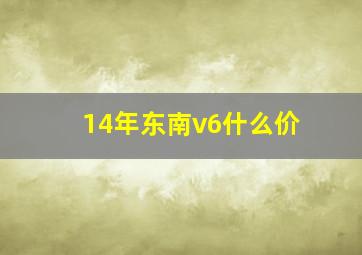 14年东南v6什么价